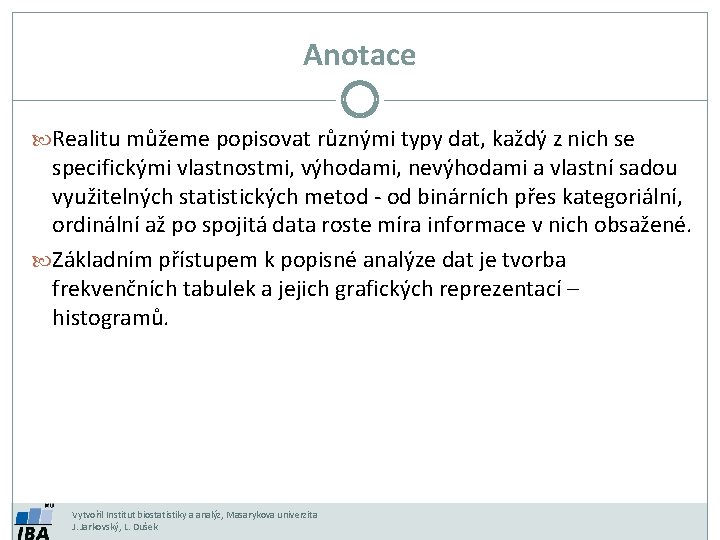 Anotace

Realitu můžeme popisovat různými typy dat, každý z nich se specifickými vlastnostmi, výhodami, nevýhodami a vlastní sadou využitelných statistických metod - od binárních přes kategoriální, ordinální až po spojitá data roste míra informace v nich obsažené.

Základním přístupem k popisné analýze dat je tvorba frekvenčních tabulek a jejich grafických reprezentací – histogramů.

MU
IBA
Vytvořil Institut biostatistiky a analýz, Masarykova univerzita
J. Jarkovský, L. Dušek